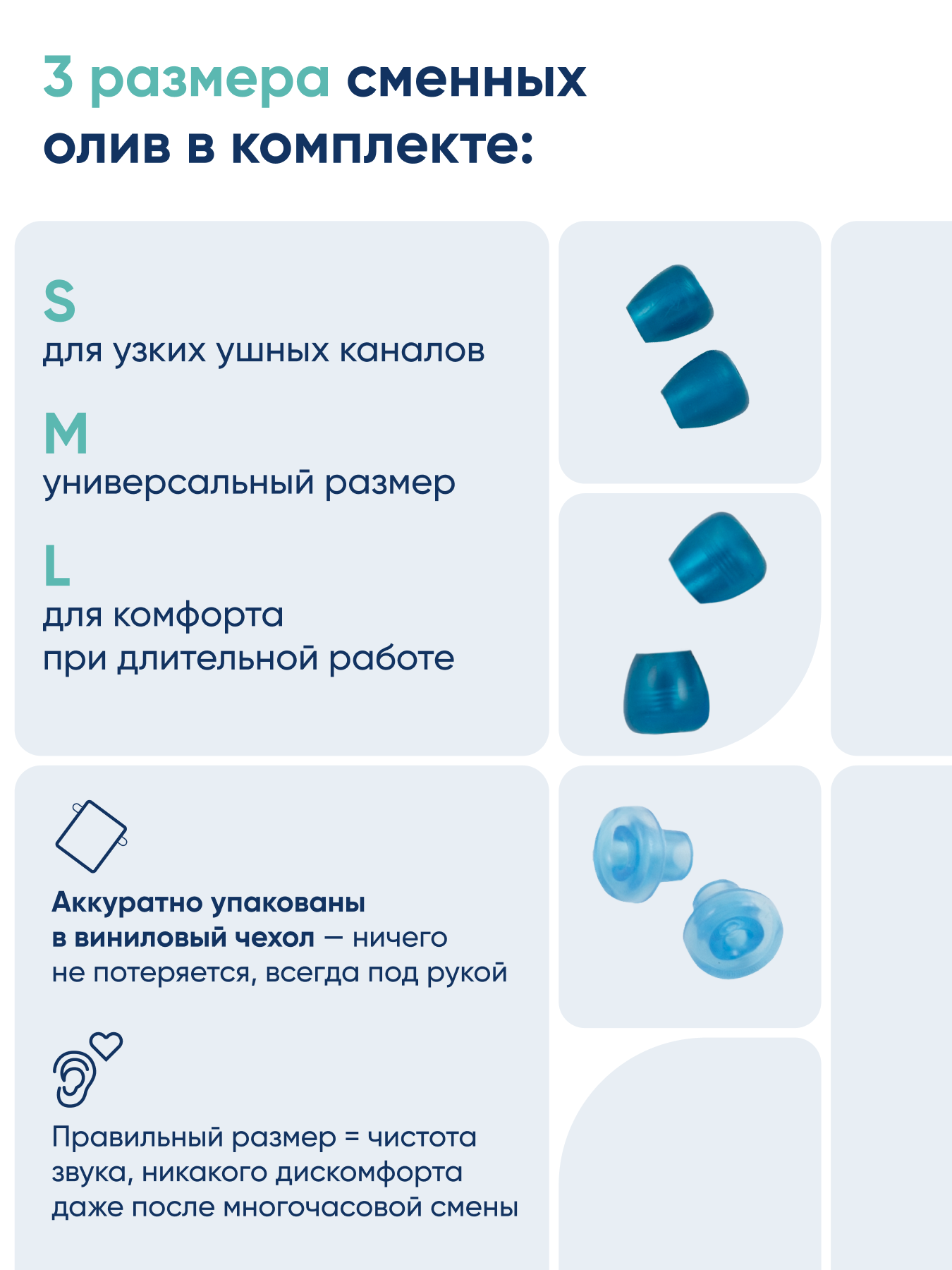 3 размера сменных олив в комплекте:

S
для узких ушных каналов

M
универсальный размер

L
для комфорта
при длительной работе

Аккуратно упакованы в виниловый чехол — ничего не потеряется, всегда под рукой

Правильный размер = чистота звука, никакого дискомфорта даже после многочасовой смены